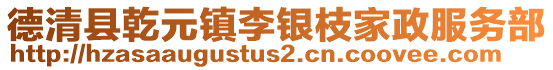 德清县乾元镇李银枝家政服务部
http://hzasaaugustus2.cn.coovee.com